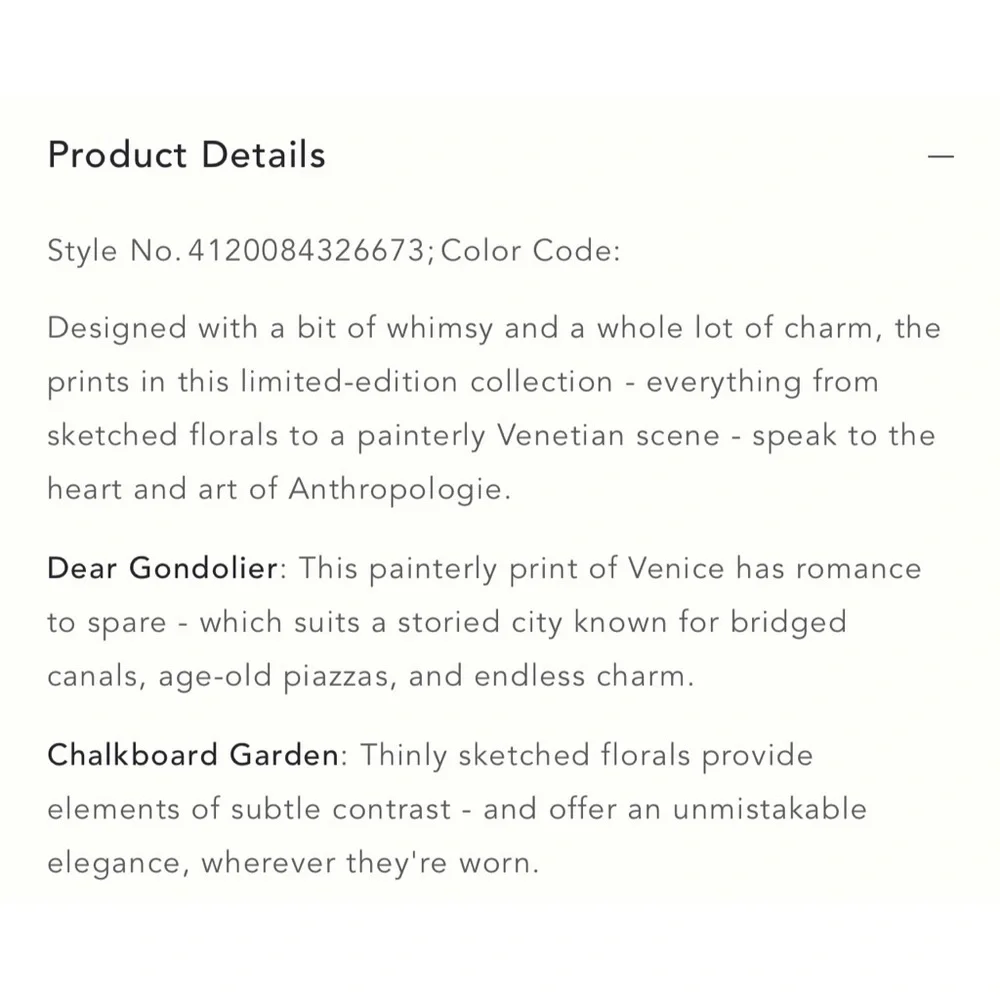 Product Details —

Style No. 4120084326673; Color Code:

Designed with a bit of whimsy and a whole lot of charm, the prints in this limited-edition collection - everything from sketched florals to a painterly Venetian scene - speak to the heart and art of Anthropologie.

Dear Gondolier: This painterly print of Venice has romance to spare - which suits a storied city known for bridged canals, age-old piazzas, and endless charm.

Chalkboard Garden: Thinly sketched florals provide elements of subtle contrast - and offer an unmistakable elegance, wherever they're worn.